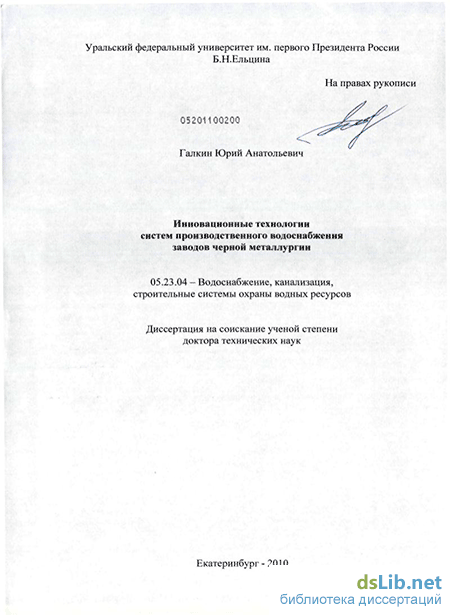 Уральский федеральный университет им. первого Президента России Б.Н.Ельцина

На правах рукописи

05201100200

Галкин Юрий Анатольевич

Инновационные технологии систем производственного водоснабжения заводов черной металлургии

05.23.04 – Водоснабжение, канализация, строительные системы охраны водных ресурсов

Диссертация на соискание ученой степени доктора технических наук

Екатеринбург - 2010

dsLib.net
библиотека диссертаций